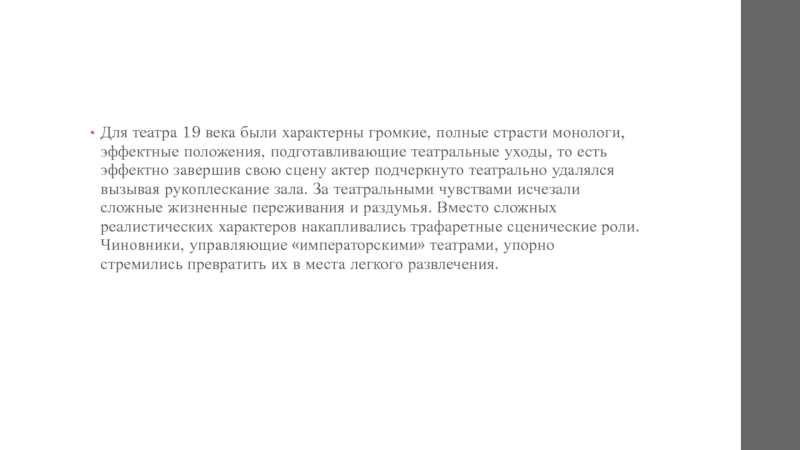 • Для театра 19 века были характерны громкие, полные страсти монологи, эффектные положения, подготавливающие театральные уходы, то есть эффектно завершив свою сцену актер подчеркнуто театрально удалялся вызывая рукоплескание зала. За театральными чувствами исчезали сложные жизненные переживания и раздумья. Вместо сложных реалистических характеров накапливались трафаретные сценические роли. Чиновники, управляющие «императорскими» театрами, упорно стремились превратить их в места легкого развлечения.